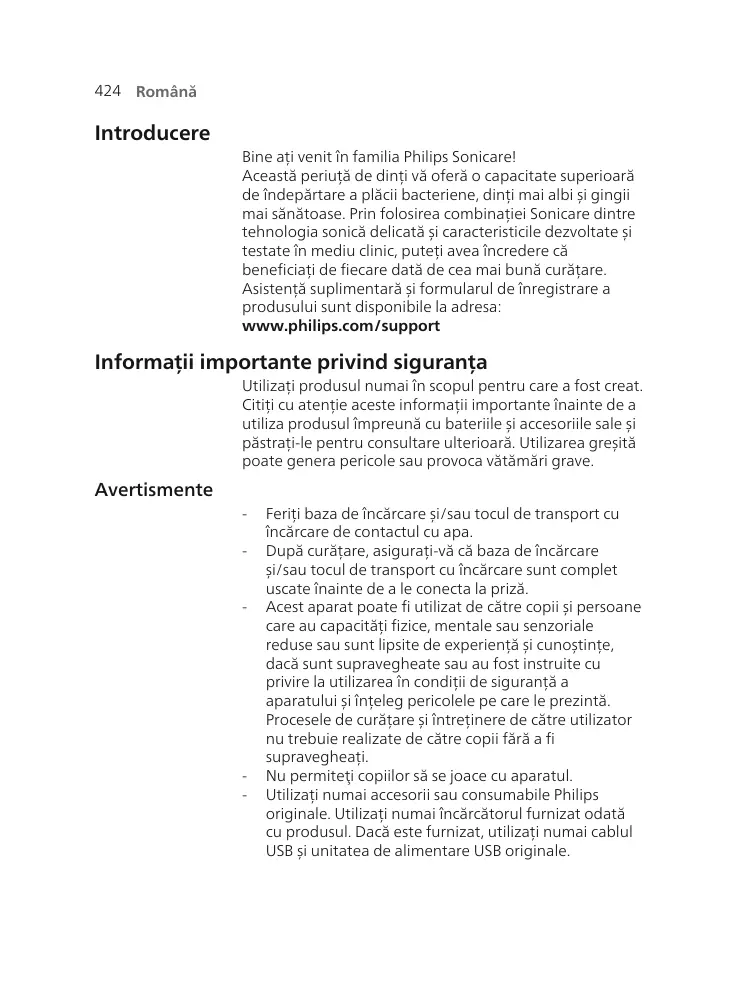 424 Română

Introducere

Bine ați venit în familia Philips Sonicare!
Această periuță de dinți vă oferă o capacitate superioară de îndepărtare a plăcii bacteriene, dinți mai albi și gingii mai sănătoase. Prin folosirea combinației Sonicare dintre tehnologia sonică delicată și caracteristicile dezvoltate și testate în mediu clinic, puteți avea încredere că beneficiați de fiecare dată de cea mai bună curățare.
Asistență suplimentară și formularul de înregistrare a produsului sunt disponibile la adresa:
www.philips.com/support

Informații importante privind siguranța

Utilizați produsul numai în scopul pentru care a fost creat. Citiți cu atenție aceste informații importante înainte de a utiliza produsul împreună cu bateriile și accesoriile sale și păstrați-le pentru consultare ulterioară. Utilizarea greșită poate genera pericole sau provoca vătămări grave.

Avertismente

- Feriți baza de încărcare și/sau tocul de transport cu încărcare de contactul cu apa.
- După curățare, asigurați-vă că baza de încărcare și/sau tocul de transport cu încărcare sunt complet uscate înainte de a le conecta la priză.
- Acest aparat poate fi utilizat de către copii și persoane care au capacități fizice, mentale sau senzoriale reduse sau sunt lipsite de experiență și cunoștințe, dacă sunt supravegheate sau au fost instruite cu privire la utilizarea în condiții de siguranță a aparatului și înțeleg pericolele pe care le prezintă. Procesele de curățare și întreținere de către utilizator nu trebuie realizate de către copii fără a fi supravegheați.
- Nu permiteți copiilor să se joace cu aparatul.
- Utilizați numai accesorii sau consumabile Philips originale. Utilizați numai încărcătorul furnizat odată cu produsul. Dacă este furnizat, utilizați numai cablul USB și unitatea de alimentare USB originale.